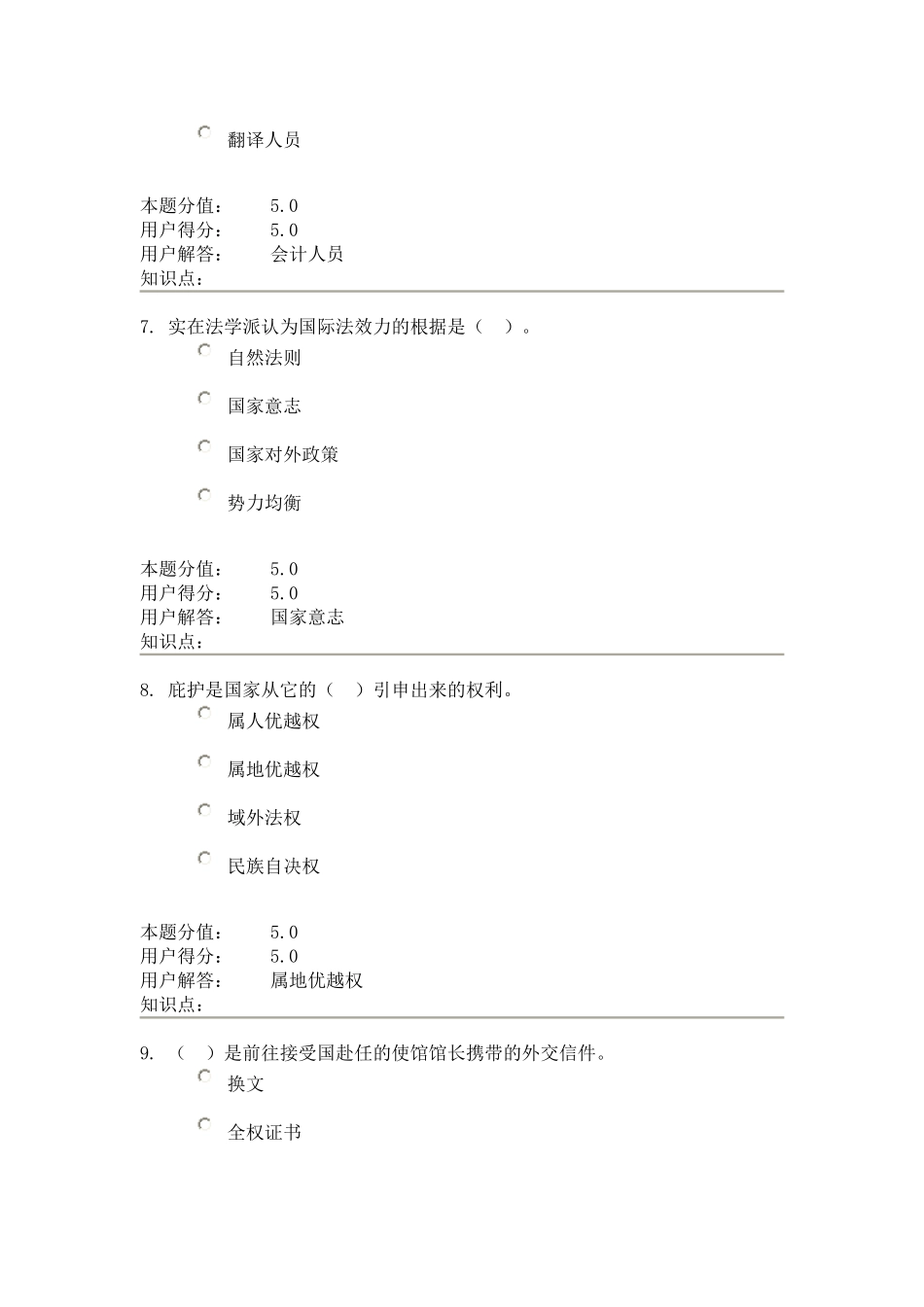 翻译人员

本题分值： 5.0
用户得分： 5.0
用户解答： 会计人员
知识点：

7. 实在法学派认为国际法效力的根据是（ ）。

自然法则

国家意志

国家对外政策

势力均衡

本题分值： 5.0
用户得分： 5.0
用户解答： 国家意志
知识点：

8. 庇护是国家从它的（ ）引申出来的权利。

属人优越权

属地优越权

域外法权

民族自决权

本题分值： 5.0
用户得分： 5.0
用户解答： 属地优越权
知识点：

9. （ ）是前往接受国赴任的使馆馆长携带的外交信件。

换文

全权证书